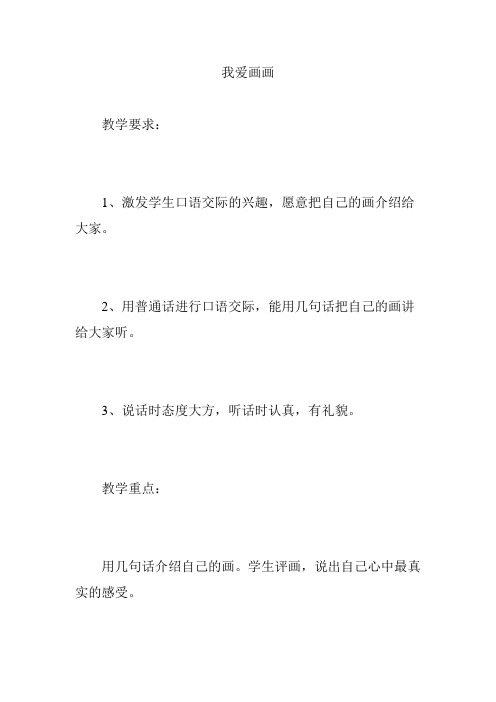 我爱画画

教学要求：

1、激发学生口语交际的兴趣，愿意把自己的画介绍给大家。

2、用普通话进行口语交际，能用几句话把自己的画讲给大家听。

3、说话时态度大方，听话时认真，有礼貌。

教学重点：

用几句话介绍自己的画。学生评画，说出自己心中最真实的感受。